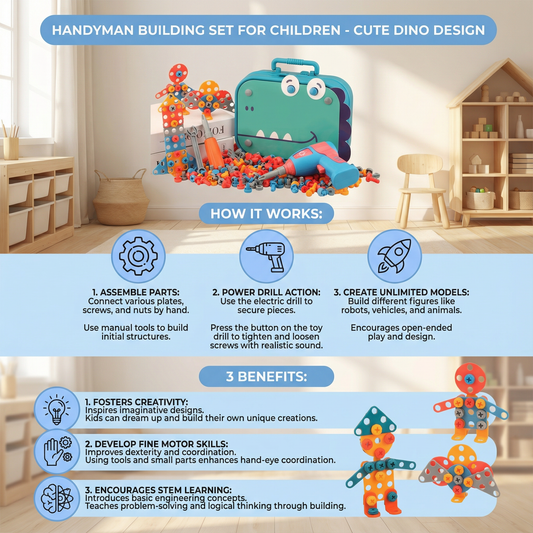 HANDYMAN BUILDING SET FOR CHILDREN - CUTE DINO DESIGN

HOW IT WORKS:

1. ASSEMBLE PARTS:
Connect various plates, screws, and nuts by hand.

Use manual tools to build initial structures.

2. POWER DRILL ACTION:
Use the electric drill to secure pieces.

Press the button on the toy drill to tighten and loosen screws with realistic sound.

3. CREATE UNLIMITED MODELS:
Build different figures like robots, vehicles, and animals.

Encourages open-ended play and design.

3 BENEFITS:

1. FOSTERS CREATIVITY:
Inspires imaginative designs.
Kids can dream up and build their own unique creations.

2. DEVELOP FINE MOTOR SKILLS:
Improves dexterity and coordination.
Using tools and small parts enhances hand-eye coordination.

3. ENCOURAGES STEM LEARNING:
Introduces basic engineering concepts.
Teaches problem-solving and logical thinking through building.